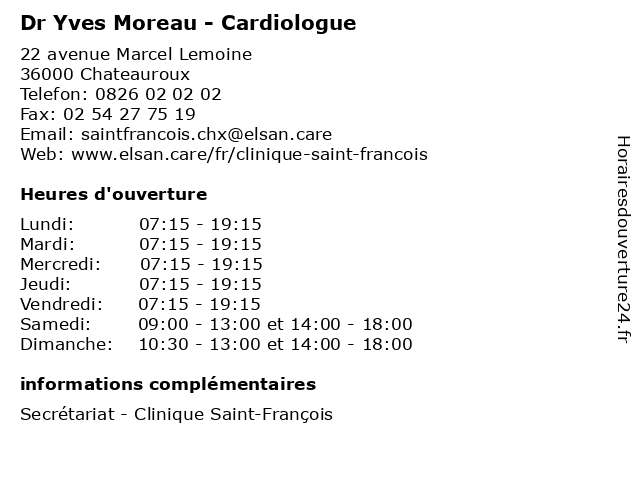 Dr Yves Moreau - Cardiologue

22 avenue Marcel Lemoine
36000 Chateauroux
Telefon: 0826 02 02 02
Fax: 02 54 27 75 19
Email: saintfrancois.chx@elsan.care
Web: www.elsan.care/fr/clinique-saint-francois

Heures d'ouverture

Lundi: 07:15 - 19:15
Mardi: 07:15 - 19:15
Mercredi: 07:15 - 19:15
Jeudi: 07:15 - 19:15
Vendredi: 07:15 - 19:15
Samedi: 09:00 - 13:00 et 14:00 - 18:00
Dimanche: 10:30 - 13:00 et 14:00 - 18:00

informations complémentaires

Secrétariat - Clinique Saint-François

Horairesdouverture24.fr